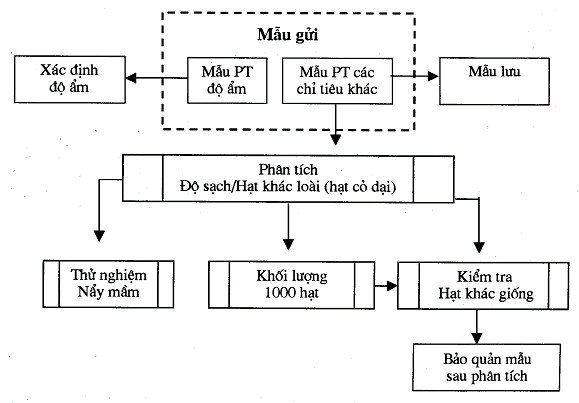 Mẫu gửi

Xác định độ ẩm

Mẫu PT độ ẩm

Mẫu PT các chỉ tiêu khác

Mẫu lưu

Phân tích
Độ sạch/Hạt khác loài (hạt cỏ dại)

Thử nghiệm
Nẩy mầm

Khối lượng
1000 hạt

Kiểm tra
Hạt khác giống

Bảo quản mẫu
sau phân tích